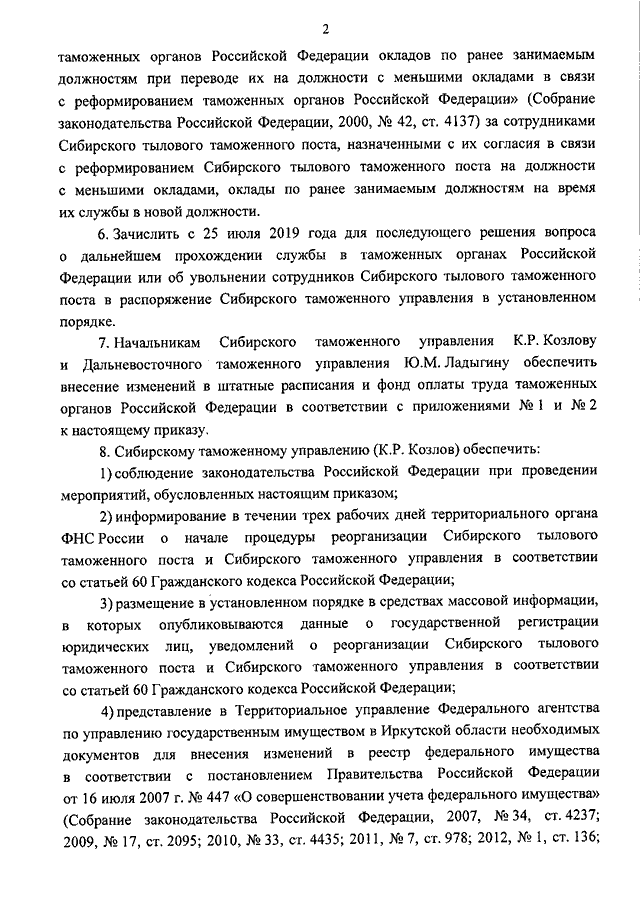 2

таможенных органов Российской Федерации окладов по ранее занимаемым должностям при переводе их на должности с меньшими окладами в связи с реформированием таможенных органов Российской Федерации» (Собрание законодательства Российской Федерации, 2000, № 42, ст. 4137) за сотрудниками Сибирского тылового таможенного поста, назначенными с их согласия в связи с реформированием Сибирского тылового таможенного поста на должности с меньшими окладами, оклады по ранее занимаемым должностям на время их службы в новой должности.

6. Зачислить с 25 июля 2019 года для последующего решения вопроса о дальнейшем прохождении службы в таможенных органах Российской Федерации или об увольнении сотрудников Сибирского тылового таможенного поста в распоряжение Сибирского таможенного управления в установленном порядке.

7. Начальникам Сибирского таможенного управления К.Р. Козлову и Дальневосточного таможенного управления Ю.М. Ладыгину обеспечить внесение изменений в штатные расписания и фонд оплаты труда таможенных органов Российской Федерации в соответствии с приложениями № 1 и № 2 к настоящему приказу.

8. Сибирскому таможенному управлению (К.Р. Козлов) обеспечить:

1) соблюдение законодательства Российской Федерации при проведении мероприятий, обусловленных настоящим приказом;

2) информирование в течении трех рабочих дней территориального органа ФНС России о начале процедуры реорганизации Сибирского тылового таможенного поста и Сибирского таможенного управления в соответствии со статьей 60 Гражданского кодекса Российской Федерации;

3) размещение в установленном порядке в средствах массовой информации, в которых опубликовываются данные о государственной регистрации юридических лиц, уведомлений о реорганизации Сибирского тылового таможенного поста и Сибирского таможенного управления в соответствии со статьей 60 Гражданского кодекса Российской Федерации;

4) представление в Территориальное управление Федерального агентства по управлению государственным имуществом в Иркутской области необходимых документов для внесения изменений в реестр федерального имущества в соответствии с постановлением Правительства Российской Федерации от 16 июля 2007 г. № 447 «О совершенствовании учета федерального имущества» (Собрание законодательства Российской Федерации, 2007, № 34, ст. 4237; 2009, № 17, ст. 2095; 2010, № 33, ст. 4435; 2011, № 7, ст. 978; 2012, № 1, ст. 136;